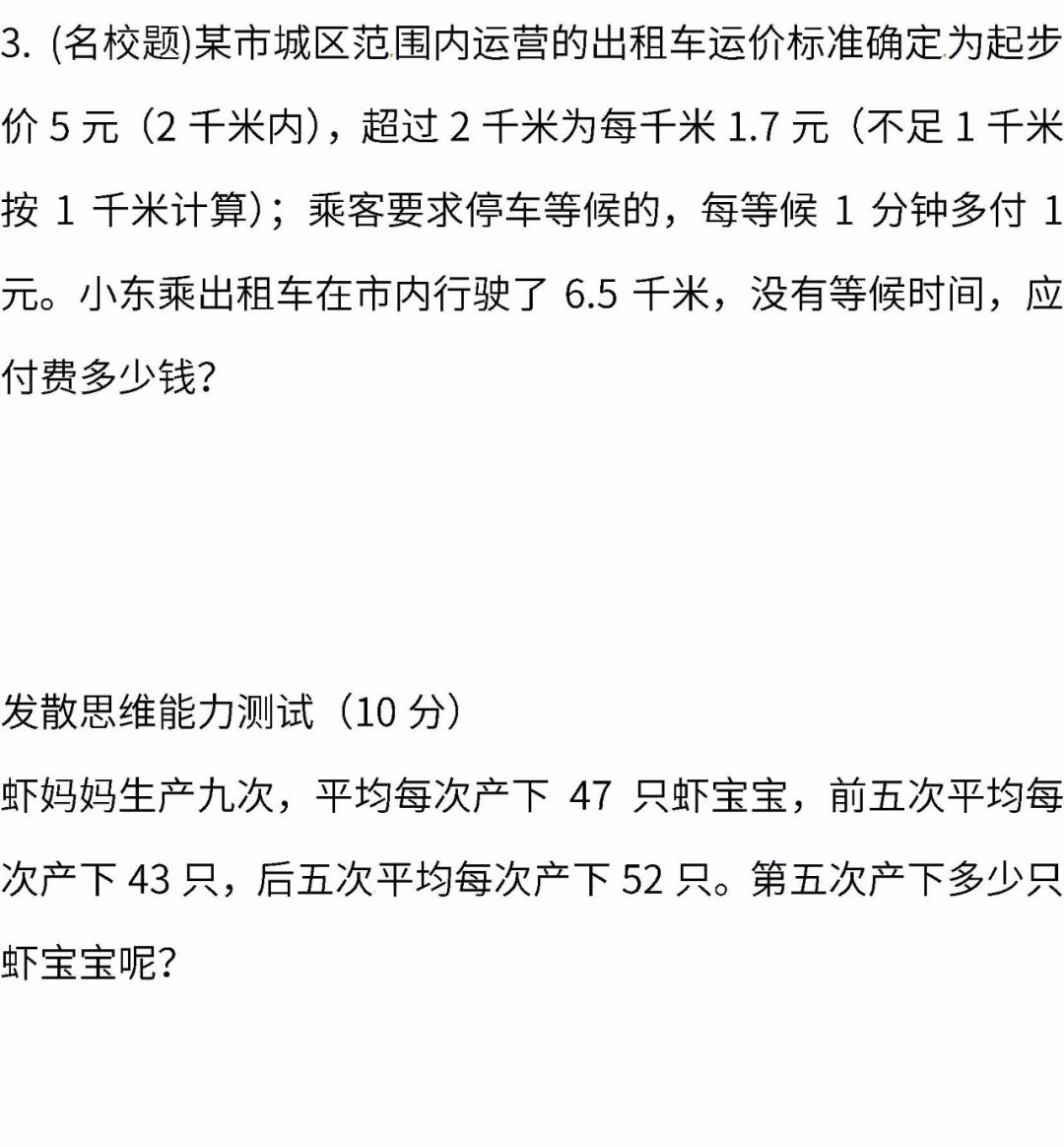 3.(名校题)某市城区范围内运营的出租车运价标准确定为起步价5元（2千米内），超过2千米为每千米1.7元（不足1千米按1千米计算）；乘客要求停车等候的，每等候1分钟多付1元。小东乘出租车在市内行驶了6.5千米，没有等候时间，应付费多少钱？

发散思维能力测试（10分）

虾妈妈生产九次，平均每次产下47只虾宝宝，前五次平均每次产下43只，后五次平均每次产下52只。第五次产下多少只虾宝宝呢？